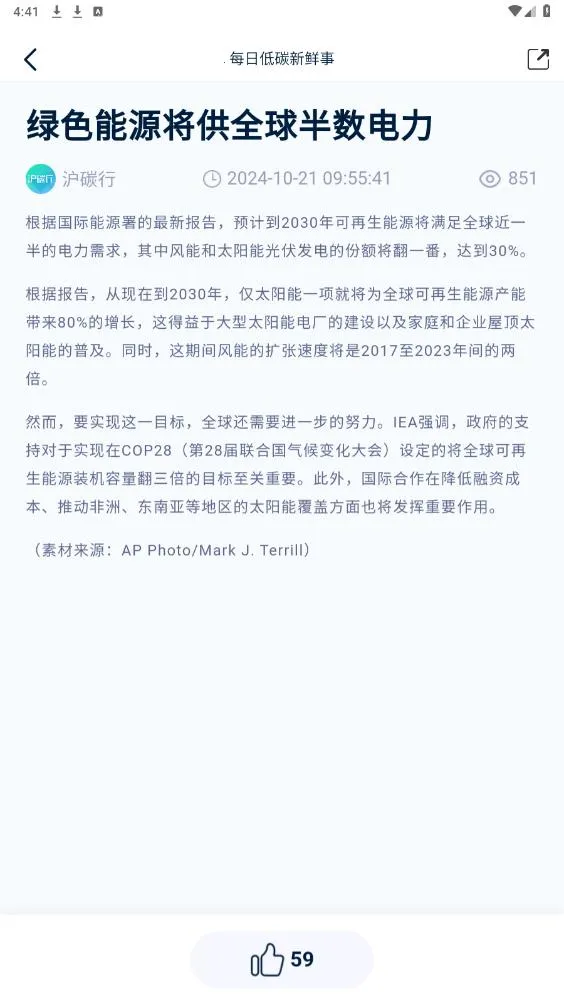 4:41

每日低碳新鲜事

绿色能源将供全球半数电力

沪碳行 沪碳行 2024-10-21 09:55:41 851

根据国际能源署的最新报告，预计到2030年可再生能源将满足全球近一半的电力需求，其中风能和太阳能光伏发电的份额将翻一番，达到30%。

根据报告，从现在到2030年，仅太阳能一项就将为全球可再生能源产能带来80%的增长，这得益于大型太阳能电厂的建设以及家庭和企业屋顶太阳能的普及。同时，这期间风能的扩张速度将是2017至2023年间的两倍。

然而，要实现这一目标，全球还需要进一步的努力。IEA强调，政府的支持对于实现在COP28（第28届联合国气候变化大会）设定的将全球可再生能源装机容量翻三倍的目标至关重要。此外，国际合作在降低融资成本、推动非洲、东南亚等地区的太阳能覆盖方面也将发挥重要作用。

（素材来源：AP Photo/Mark J. Terrill）

59